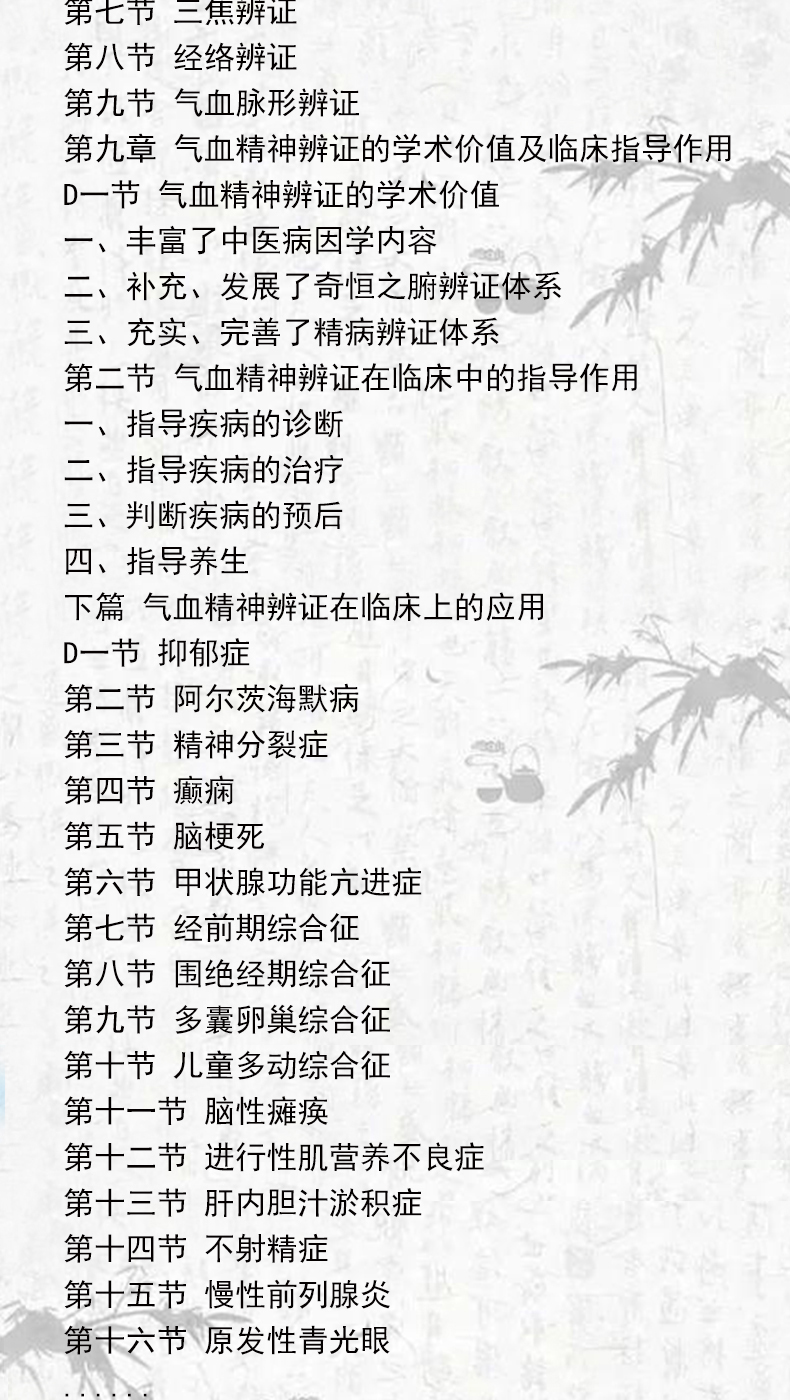 第七节 三焦辨证
第八节 经络辨证
第九节 气血脉形辨证
第九章 气血精神辨证的学术价值及临床指导作用
D一节 气血精神辨证的学术价值
一、丰富了中医病因学内容
二、补充、发展了奇恒之腑辨证体系
三、充实、完善了精病辨证体系
第二节 气血精神辨证在临床中的指导作用
一、指导疾病的诊断
二、指导疾病的治疗
三、判断疾病的预后
四、指导养生
下篇 气血精神辨证在临床上的应用
D一节 抑郁症
第二节 阿尔茨海默病
第三节 精神分裂症
第四节 癫痫
第五节 脑梗死
第六节 甲状腺功能亢进症
第七节 经前期综合征
第八节 围绝经期综合征
第九节 多囊卵巢综合征
第十节 儿童多动综合征
第十一节 脑性瘫痪
第十二节 进行性肌营养不良症
第十三节 肝内胆汁淤积症
第十四节 不射精症
第十五节 慢性前列腺炎
第十六节 原发性青光眼
......